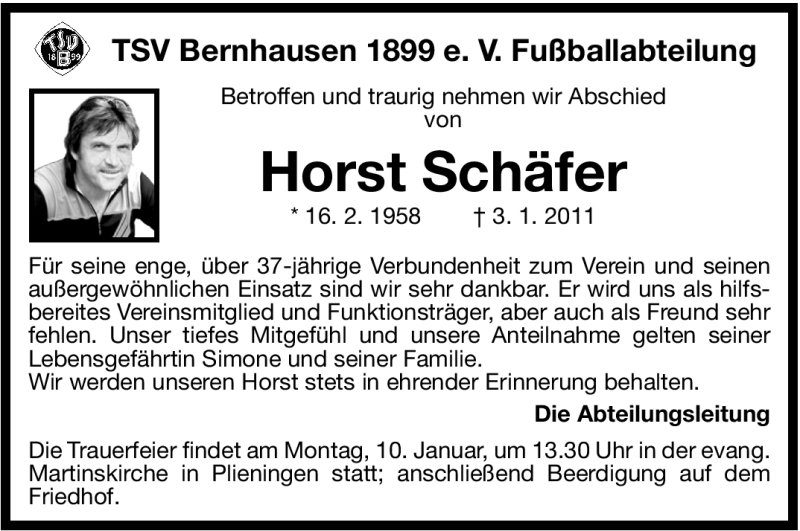 TSV Bernhausen 1899 e. V. Fußballabteilung

Betroffen und traurig nehmen wir Abschied von

Horst Schäfer

* 16. 2. 1958 † 3. 1. 2011

Für seine enge, über 37-jährige Verbundenheit zum Verein und seinen außergewöhnlichen Einsatz sind wir sehr dankbar. Er wird uns als hilfsbereites Vereinsmitglied und Funktionsträger, aber auch als Freund sehr fehlen. Unser tiefes Mitgefühl und unsere Anteilnahme gelten seiner Lebensgefährtin Simone und seiner Familie.
Wir werden unseren Horst stets in ehrender Erinnerung behalten.

Die Abteilungsleitung

Die Trauerfeier findet am Montag, 10. Januar, um 13.30 Uhr in der evang. Martinskirche in Plieningen statt; anschließend Beerdigung auf dem Friedhof.